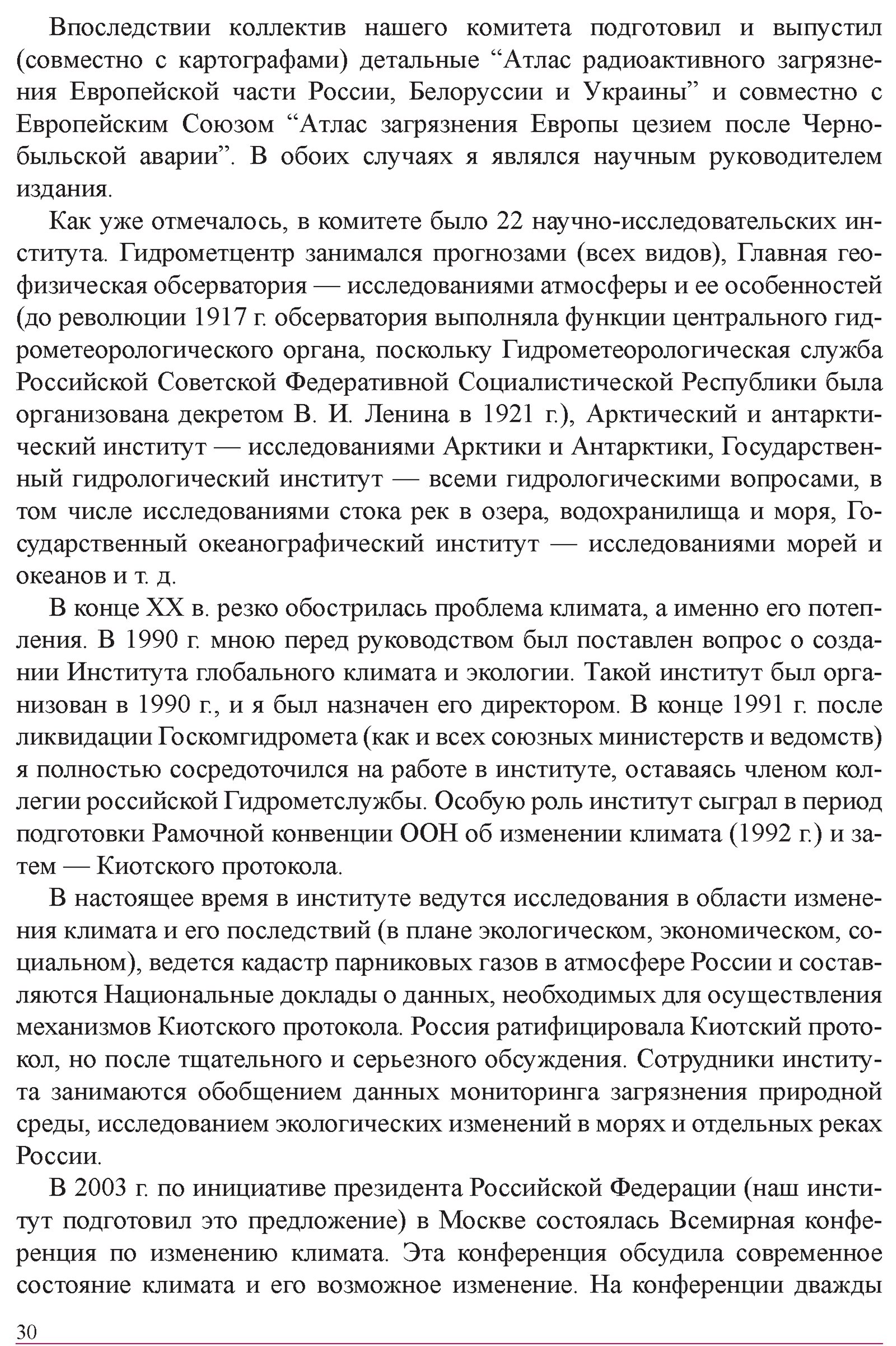 Впоследствии коллектив нашего комитета подготовил и выпустил (совместно с картографами) детальные “Атлас радиоактивного загрязнения Европейской части России, Белоруссии и Украины” и совместно с Европейским Союзом “Атлас загрязнения Европы цезием после Чернобыльской аварии”. В обоих случаях я являлся научным руководителем издания.

Как уже отмечалось, в комитете было 22 научно-исследовательских института. Гидрометцентр занимался прогнозами (всех видов), Главная геофизическая обсерватория — исследованиями атмосферы и ее особенностей (до революции 1917 г. обсерватория выполняла функции центрального гидрометеорологического органа, поскольку Гидрометеорологическая служба Российской Советской Федеративной Социалистической Республики была организована декретом В. И. Ленина в 1921 г.), Арктический и антарктический институт — исследованиями Арктики и Антарктики, Государственный гидрологический институт — всеми гидрологическими вопросами, в том числе исследованиями стока рек в озера, водохранилища и моря, Государственный океанографический институт — исследованиями морей и океанов и т. д.

В конце XX в. резко обострилась проблема климата, а именно его потепления. В 1990 г. мною перед руководством был поставлен вопрос о создании Института глобального климата и экологии. Такой институт был организован в 1990 г., и я был назначен его директором. В конце 1991 г. после ликвидации Госкомгидромета (как и всех союзных министерств и ведомств) я полностью сосредоточился на работе в институте, оставаясь членом коллегии российской Гидрометслужбы. Особую роль институт сыграл в период подготовки Рамочной конвенции ООН об изменении климата (1992 г.) и затем — Киотского протокола.

В настоящее время в институте ведутся исследования в области изменения климата и его последствий (в плане экологическом, экономическом, социальном), ведется кадастр парниковых газов в атмосфере России и составляются Национальные доклады о данных, необходимых для осуществления механизмов Киотского протокола. Россия ратифицировала Киотский протокол, но после тщательного и серьезного обсуждения. Сотрудники института занимаются обобщением данных мониторинга загрязнения природной среды, исследованием экологических изменений в морях и отдельных реках России.

В 2003 г. по инициативе президента Российской Федерации (наш институт подготовил это предложение) в Москве состоялась Всемирная конференция по изменению климата. Эта конференция обсудила современное состояние климата и его возможное изменение. На конференции дважды

30